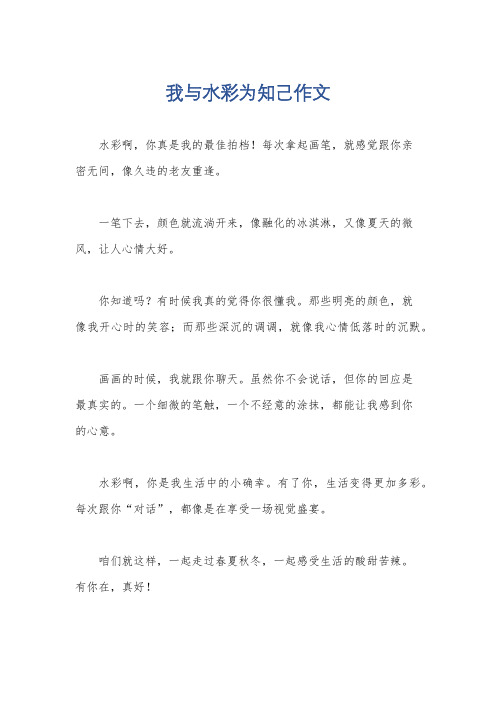 我与水彩为知己作文

水彩啊，你真是我的最佳拍档！每次拿起画笔，就感觉跟你亲密无间，像久违的老友重逢。

一笔下去，颜色就流淌开来，像融化的冰淇淋，又像夏天的微风，让人心情大好。

你知道吗？有时候我真的觉得你很懂我。那些明亮的颜色，就像我开心时的笑容；而那些深沉的调调，就像我心情低落时的沉默。

画画的时候，我就跟你聊天。虽然你不会说话，但你的回应是最真实的。一个细微的笔触，一个不经意的涂抹，都能让我感到你的心意。

水彩啊，你是我生活中的小确幸。有了你，生活变得更加多彩。每次跟你“对话”，都像是在享受一场视觉盛宴。

咱们就这样，一起走过春夏秋冬，一起感受生活的酸甜苦辣。有你在，真好！